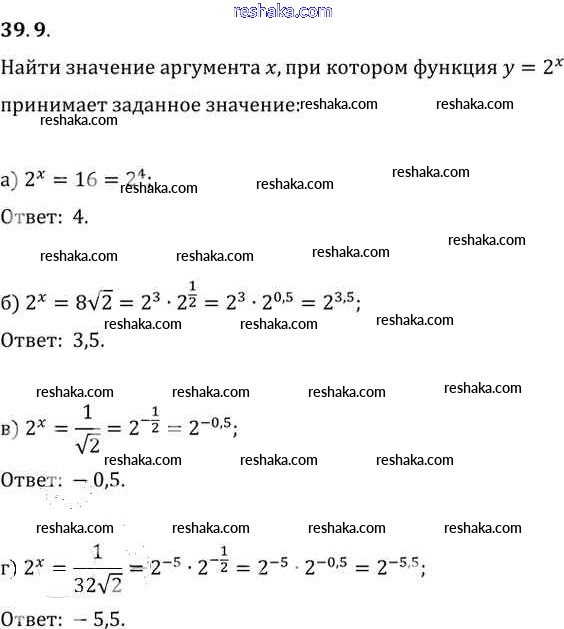 reshaka.com

39.9.

Найти значение аргумента $x$, при котором функция $y = 2^x$ принимает заданное значение: reshaka.com reshaka.com reshaka.com

а) $2^x = 16 = 2^4$; reshaka.com reshaka.com reshaka.com

Ответ: 4.

reshaka.com reshaka.com reshaka.com reshaka.com

б) $2^x = 8\sqrt{2} = 2^3 \cdot 2^{\frac{1}{2}} = 2^3 \cdot 2^{0,5} = 2^{3,5}$; reshaka.com reshaka.com reshaka.com

Ответ: 3,5.

reshaka.com reshaka.com reshaka.com reshaka.com

в) $2^x = \frac{1}{\sqrt{2}} = 2^{-\frac{1}{2}} = 2^{-0,5}$; reshaka.com reshaka.com reshaka.com

Ответ: $-0,5$.

reshaka.com reshaka.com reshaka.com reshaka.com

г) $2^x = \frac{1}{32\sqrt{2}} = 2^{-5} \cdot 2^{-\frac{1}{2}} = 2^{-5} \cdot 2^{-0,5} = 2^{-5,5}$;

Ответ: $-5,5$.